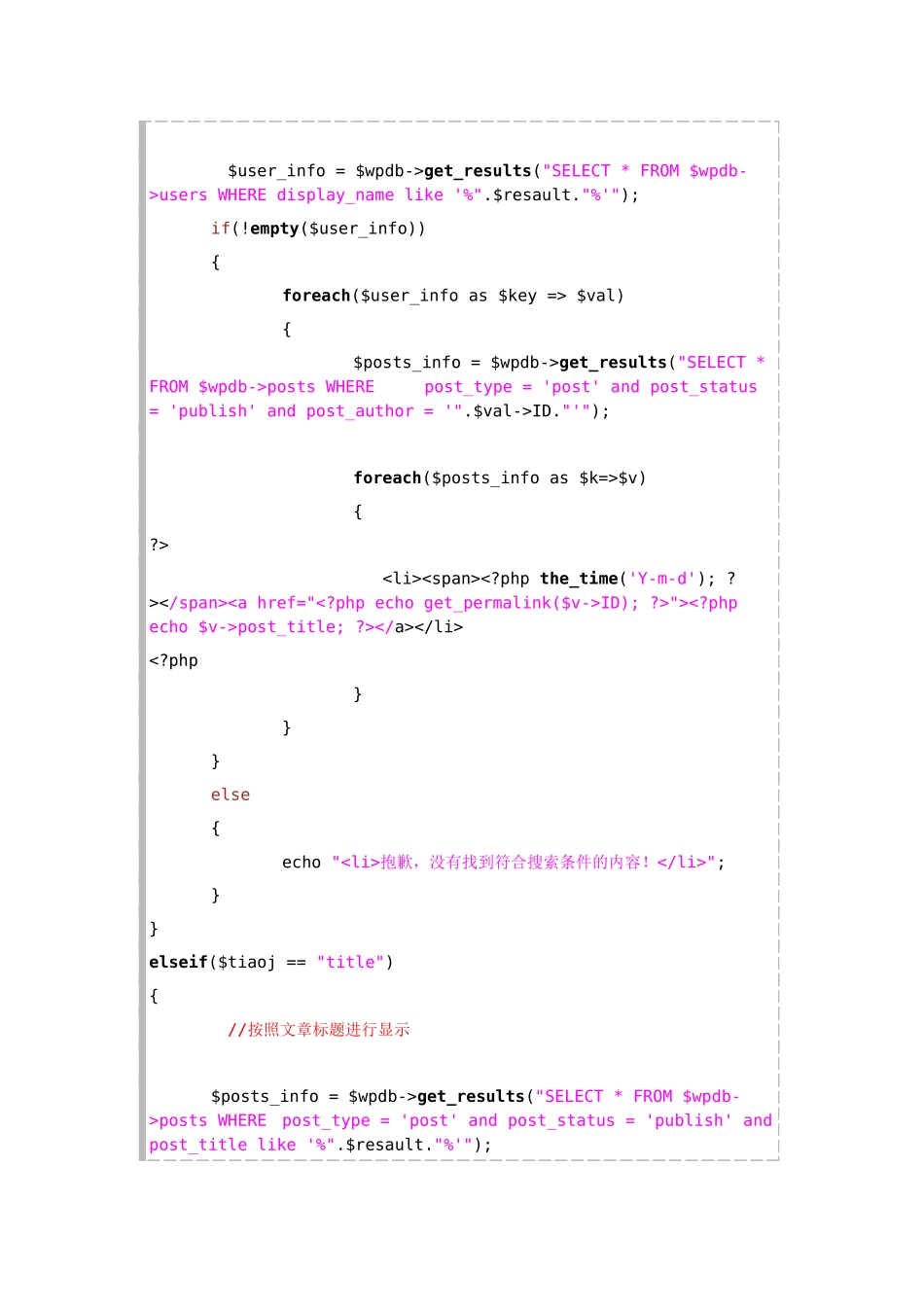 $user_info = $wpdb->get_results("SELECT * FROM $wpdb->users WHERE display_name like '%".$resault."%'");

if(!empty($user_info))

{

foreach($user_info as $key => $val)

{

$posts_info = $wpdb->get_results("SELECT * FROM $wpdb->posts WHERE post_type = 'post' and post_status = 'publish' and post_author = '".$val->ID."'");

foreach($posts_info as $k=>$v)

{

?>

<li><span><?php the_time('Y-m-d'); ?></span><a href="<?php echo get_permalink($v->ID); ?>"><?php echo $v->post_title; ?></a></li>

<?php

}

}

}

else

{

echo "<li>抱歉，没有找到符合搜索条件的内容！</li>";

}

}

elseif($tiaoj == "title")

{

//按照文章标题进行显示

$posts_info = $wpdb->get_results("SELECT * FROM $wpdb->posts WHERE post_type = 'post' and post_status = 'publish' and post_title like '%".$resault."%'");